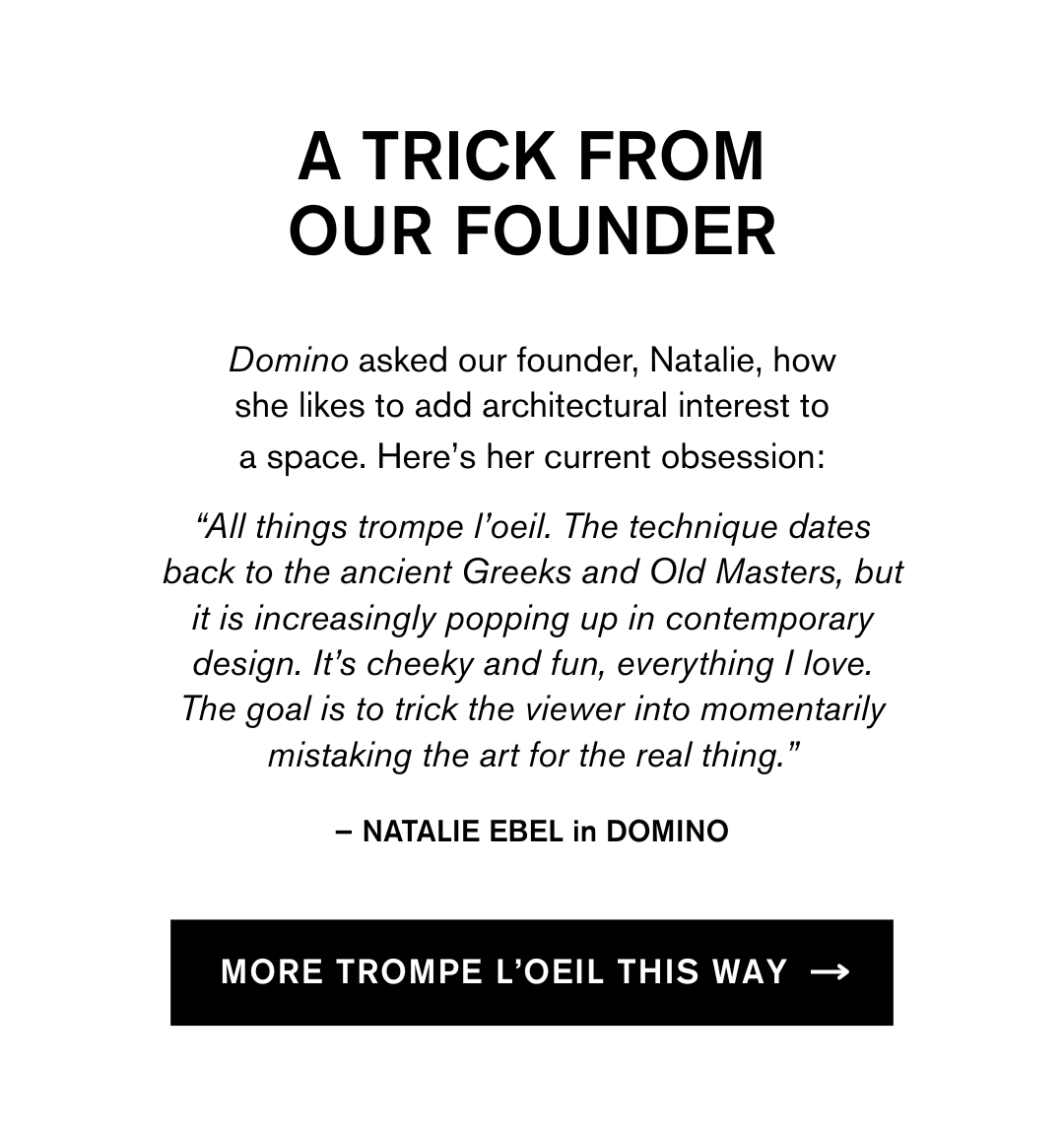 A TRICK FROM OUR FOUNDER

Domino asked our founder, Natalie, how she likes to add architectural interest to a space. Here’s her current obsession:

“All things trompe l’oeil. The technique dates back to the ancient Greeks and Old Masters, but it is increasingly popping up in contemporary design. It’s cheeky and fun, everything I love. The goal is to trick the viewer into momentarily mistaking the art for the real thing.”

– NATALIE EBEL in DOMINO

MORE TROMPE L’OEIL THIS WAY →